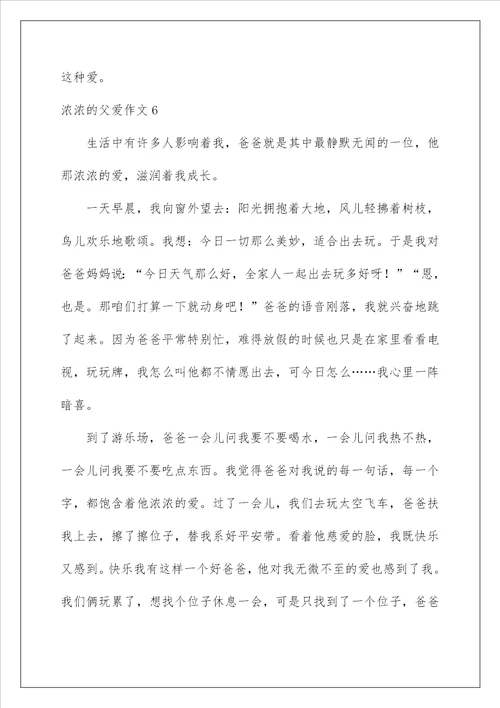 这种爱。

浓浓的父爱作文 6

生活中有许多人影响着我，爸爸就是其中最静默无闻的一位，他那浓浓的爱，滋润着我成长。

一天早晨，我向窗外望去：阳光拥抱着大地，风儿轻拂着树枝，鸟儿欢乐地歌颂。我想：今日一切那么美妙，适合出去玩。于是我对爸爸妈妈说：“今日天气那么好，全家人一起出去玩多好呀！”“恩，也是。那咱们打算一下就动身吧！”爸爸的语音刚落，我就兴奋地跳了起来。因为爸爸平常特别忙，难得放假的时候也只是在家里看看电视，玩玩牌，我怎么叫他都不情愿出去，可今日怎么……我心里一阵暗喜。

到了游乐场，爸爸一会儿问我要不要喝水，一会儿问我热不热，一会儿问我要不要吃点东西。我觉得爸爸对我说的每一句话，每一个字，都饱含着他浓浓的爱。过了一会儿，我们去玩太空飞车，爸爸扶我上去，擦了擦位子，替我系好平安带。看着他慈爱的脸，我既快乐又感到。快乐我有这样一个好爸爸，他对我无微不至的爱也感到了我。我们俩玩累了，想找个位子休息一会，可是只找到了一个位子，爸爸